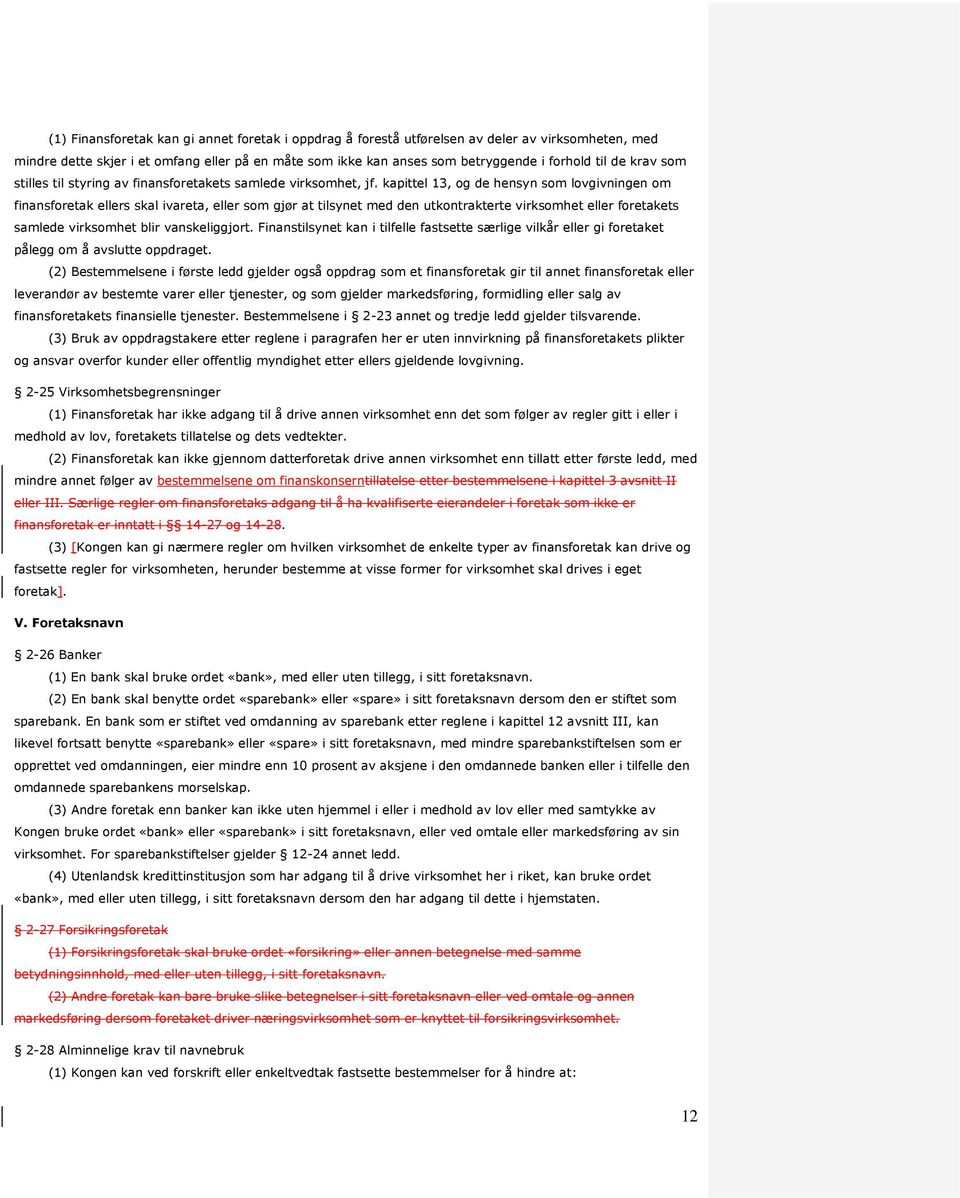 (1) Finansforetak kan gi annet foretak i oppdrag å forestå utførelsen av deler av virksomheten, med mindre dette skjer i et omfang eller på en måte som ikke kan anses som betryggende i forhold til de krav som stilles til styring av finansforetakets samlede virksomhet, jf. kapittel 13, og de hensyn som lovgivningen om finansforetak ellers skal ivareta, eller som gjør at tilsynet med den utkontrakterte virksomhet eller foretakets samlede virksomhet blir vanskeliggjort. Finanstilsynet kan i tilfelle fastsette særlige vilkår eller gi foretaket pålegg om å avslutte oppdraget.

(2) Bestemmelsene i første ledd gjelder også oppdrag som et finansforetak gir til annet finansforetak eller leverandør av bestemte varer eller tjenester, og som gjelder markedsføring, formidling eller salg av finansforetakets finansielle tjenester. Bestemmelsene i § 2-23 annet og tredje ledd gjelder tilsvarende.

(3) Bruk av oppdragstakere etter reglene i paragrafen her er uten innvirkning på finansforetakets plikter og ansvar overfor kunder eller offentlig myndighet etter ellers gjeldende lovgivning.

§ 2-25 Virksomhetsbegrensninger

(1) Finansforetak har ikke adgang til å drive annen virksomhet enn det som følger av regler gitt i eller i medhold av lov, foretakets tillatelse og dets vedtekter.

(2) Finansforetak kan ikke gjennom datterforetak drive annen virksomhet enn tillatt etter første ledd, med mindre annet følger av bestemmelsene om finanskonserntillatelse etter bestemmelsene i kapittel 3 avsnitt II eller III. Særlige regler om finansforetaks adgang til å ha kvalifiserte eierandeler i foretak som ikke er finansforetak er inntatt i §§ 14-27 og 14-28.

(3) [Kongen kan gi nærmere regler om hvilken virksomhet de enkelte typer av finansforetak kan drive og fastsette regler for virksomheten, herunder bestemme at visse former for virksomhet skal drives i eget foretak].

V. Foretaksnavn

§ 2-26 Banker

(1) En bank skal bruke ordet «bank», med eller uten tillegg, i sitt foretaksnavn.

(2) En bank skal benytte ordet «sparebank» eller «spare» i sitt foretaksnavn dersom den er stiftet som sparebank. En bank som er stiftet ved omdanning av sparebank etter reglene i kapittel 12 avsnitt III, kan likevel fortsatt benytte «sparebank» eller «spare» i sitt foretaksnavn, med mindre sparebankstiftelsen som er opprettet ved omdanningen, eier mindre enn 10 prosent av aksjene i den omdannede banken eller i tilfelle den omdannede sparebankens morselskap.

(3) Andre foretak enn banker kan ikke uten hjemmel i eller i medhold av lov eller med samtykke av Kongen bruke ordet «bank» eller «sparebank» i sitt foretaksnavn, eller ved omtale eller markedsføring av sin virksomhet. For sparebankstiftelser gjelder § 12-24 annet ledd.

(4) Utenlandsk kredittinstitusjon som har adgang til å drive virksomhet her i riket, kan bruke ordet «bank», med eller uten tillegg, i sitt foretaksnavn dersom den har adgang til dette i hjemstaten.

§ 2-27 Forsikringsforetak

(1) Forsikringsforetak skal bruke ordet «forsikring» eller annen betegnelse med samme betydningsinnhold, med eller uten tillegg, i sitt foretaksnavn.

(2) Andre foretak kan bare bruke slike betegnelser i sitt foretaksnavn eller ved omtale og annen markedsføring dersom foretaket driver næringsvirksomhet som er knyttet til forsikringsvirksomhet.

§ 2-28 Alminnelige krav til navnebruk

(1) Kongen kan ved forskrift eller enkeltvedtak fastsette bestemmelser for å hindre at:

12